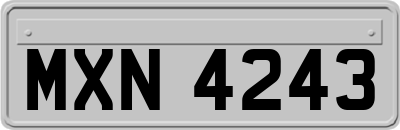 MXN 4243